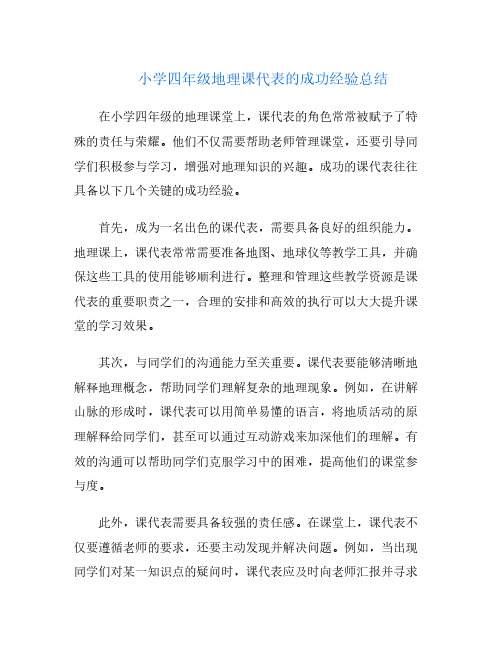 小学四年级地理课代表的成功经验总结

在小学四年级的地理课堂上，课代表的角色常常被赋予了特殊的责任与荣耀。他们不仅需要帮助老师管理课堂，还要引导同学们积极参与学习，增强对地理知识的兴趣。成功的课代表往往具备以下几个关键的成功经验。

首先，成为一名出色的课代表，需要具备良好的组织能力。地理课上，课代表常常需要准备地图、地球仪等教学工具，并确保这些工具的使用能够顺利进行。整理和管理这些教学资源是课代表的重要职责之一，合理的安排和高效的执行可以大大提升课堂的学习效果。

其次，与同学们的沟通能力至关重要。课代表要能够清晰地解释地理概念，帮助同学们理解复杂的地理现象。例如，在讲解山脉的形成时，课代表可以用简单易懂的语言，将地质活动的原理解释给同学们，甚至可以通过互动游戏来加深他们的理解。有效的沟通可以帮助同学们克服学习中的困难，提高他们的课堂参与度。

此外，课代表需要具备较强的责任感。在课堂上，课代表不仅要遵循老师的要求，还要主动发现并解决问题。例如，当出现同学们对某一知识点的疑问时，课代表应及时向老师汇报并寻求